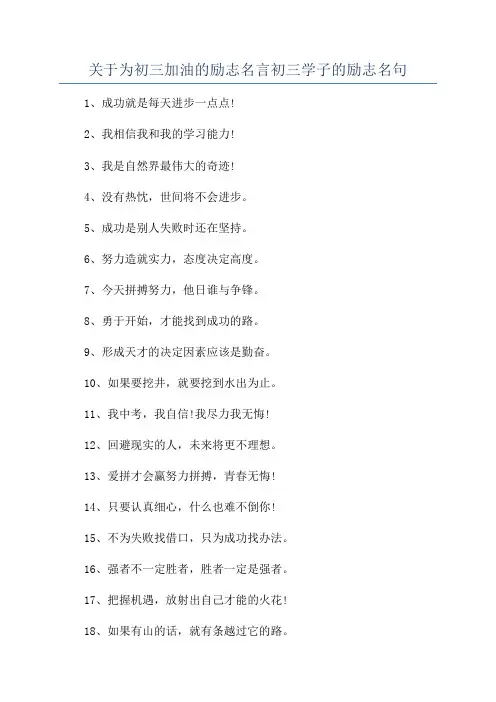 关于为初三加油的励志名言初三学子的励志名句

1、成功就是每天进步一点点!

2、我相信我和我的学习能力!

3、我是自然界最伟大的奇迹!

4、没有热忱，世间将不会进步。

5、成功是别人失败时还在坚持。

6、努力造就实力，态度决定高度。

7、今天拼搏努力，他日谁与争锋。

8、勇于开始，才能找到成功的路。

9、形成天才的决定因素应该是勤奋。

10、如果要挖井，就要挖到水出为止。

11、我中考，我自信!我尽力我无悔!

12、回避现实的人，未来将更不理想。

13、爱拼才会赢努力拼搏，青春无悔!

14、只要认真细心，什么也难不倒你!

15、不为失败找借口，只为成功找办法。

16、强者不一定胜者，胜者一定是强者。

17、把握机遇，放射出自己才能的火花!

18、如果有山的话，就有条越过它的路。